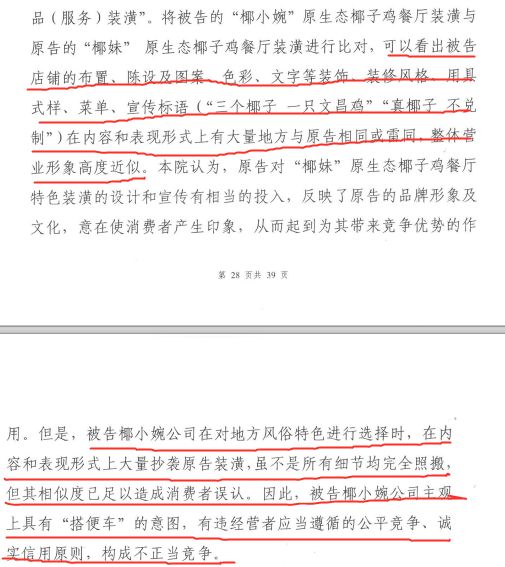 品（服务）装潢”。将被告的“椰小婉”原生态椰子鸡餐厅装潢与原告的“椰妹” 原生态椰子鸡餐厅装潢进行比对，可以看出被告店铺的布置、陈设及图案、色彩、文字等装饰、装修风格、用具式样、菜单、宣传标语（“三个椰子 一只文昌鸡”“真椰子 不兑制”）在内容和表现形式上有大量地方与原告相同或雷同，整体营业形象高度近似。本院认为，原告对“椰妹”原生态椰子鸡餐厅特色装潢的设计和宣传有相当的投入，反映了原告的品牌形象及文化，意在使消费者产生印象，从而起到为其带来竞争优势的作

第 28 页共 39 页

用。但是，被告椰小婉公司在对地方风俗特色进行选择时，在内容和表现形式上大量抄袭原告装潢，虽不是所有细节均完全照搬，但其相似度已足以造成消费者误认。因此，被告椰小婉公司主观上具有“搭便车”的意图，有违经营者应当遵循的公平竞争、诚实信用原则，构成不正当竞争。